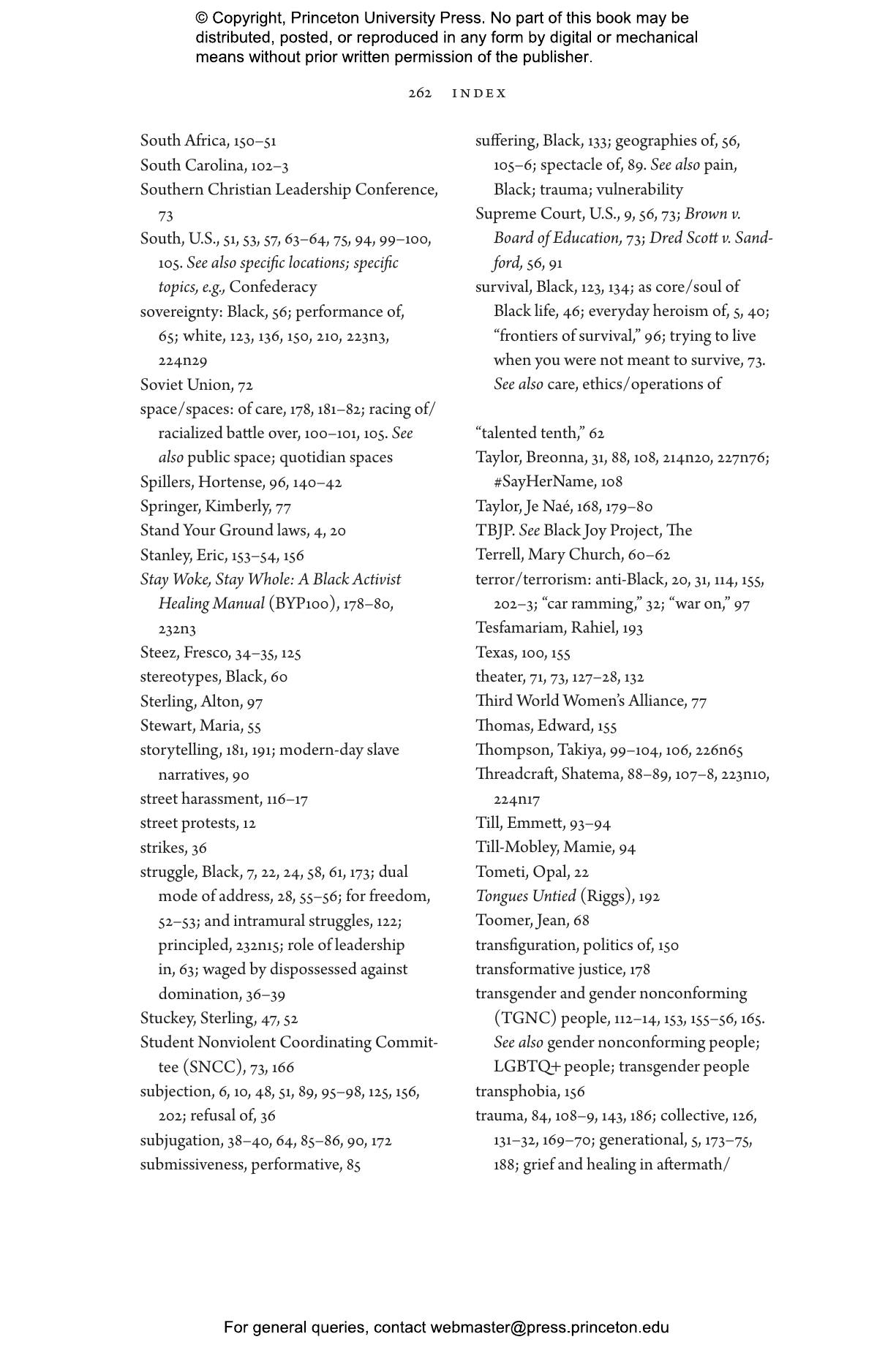 © Copyright, Princeton University Press. No part of this book may be distributed, posted, or reproduced in any form by digital or mechanical means without prior written permission of the publisher.

262 INDEX

South Africa, 150–51
South Carolina, 102–3
Southern Christian Leadership Conference, 73
South, U.S., 51, 53, 57, 63–64, 75, 94, 99–100, 105. See also specific locations; specific topics, e.g., Confederacy
sovereignty: Black, 56; performance of, 65; white, 123, 136, 150, 210, 223n3, 224n29
Soviet Union, 72
space/spaces: of care, 178, 181–82; racing of/racialized battle over, 100–101, 105. See also public space; quotidian spaces
Spillers, Hortense, 96, 140–42
Springer, Kimberly, 77
Stand Your Ground laws, 4, 20
Stanley, Eric, 153–54, 156
Stay Woke, Stay Whole: A Black Activist Healing Manual (BYP100), 178–80, 232n3
Steez, Fresco, 34–35, 125
stereotypes, Black, 60
Sterling, Alton, 97
Stewart, Maria, 55
storytelling, 181, 191; modern-day slave narratives, 90
street harassment, 116–17
street protests, 12
strikes, 36
struggle, Black, 7, 22, 24, 58, 61, 173; dual mode of address, 28, 55–56; for freedom, 52–53; and intramural struggles, 122; principled, 232n15; role of leadership in, 63; waged by dispossessed against domination, 36–39
Stuckey, Sterling, 47, 52
Student Nonviolent Coordinating Committee (SNCC), 73, 166
subjection, 6, 10, 48, 51, 89, 95–98, 125, 156, 202; refusal of, 36
subjugation, 38–40, 64, 85–86, 90, 172
submissiveness, performative, 85

suffering, Black, 133; geographies of, 56, 105–6; spectacle of, 89. See also pain, Black; trauma; vulnerability
Supreme Court, U.S., 9, 56, 73; Brown v. Board of Education, 73; Dred Scott v. Sandford, 56, 91
survival, Black, 123, 134; as core/soul of Black life, 46; everyday heroism of, 5, 40; “frontiers of survival,” 96; trying to live when you were not meant to survive, 73. See also care, ethics/operations of

“talented tenth,” 62
Taylor, Breonna, 31, 88, 108, 214n20, 227n76; #SayHerName, 108
Taylor, Je Naé, 168, 179–80
TBJP. See Black Joy Project, The
Terrell, Mary Church, 60–62
terror/terrorism: anti-Black, 20, 31, 114, 155, 202–3; “car ramming,” 32; “war on,” 97
Tesfamariam, Rahiel, 193
Texas, 100, 155
theater, 71, 73, 127–28, 132
Third World Women’s Alliance, 77
Thomas, Edward, 155
Thompson, Takiya, 99–104, 106, 226n65
Threadcraft, Shatema, 88–89, 107–8, 223n10, 224n17
Till, Emmett, 93–94
Till-Mobley, Mamie, 94
Tometi, Opal, 22
Tongues Untied (Riggs), 192
Toomer, Jean, 68
transfiguration, politics of, 150
transformative justice, 178
transgender and gender nonconforming (TGNC) people, 112–14, 153, 155–56, 165. See also gender nonconforming people; LGBTQ+ people; transgender people
transphobia, 156
trauma, 84, 108–9, 143, 186; collective, 126, 131–32, 169–70; generational, 5, 173–75, 188; grief and healing in aftermath/

For general queries, contact webmaster@press.princeton.edu